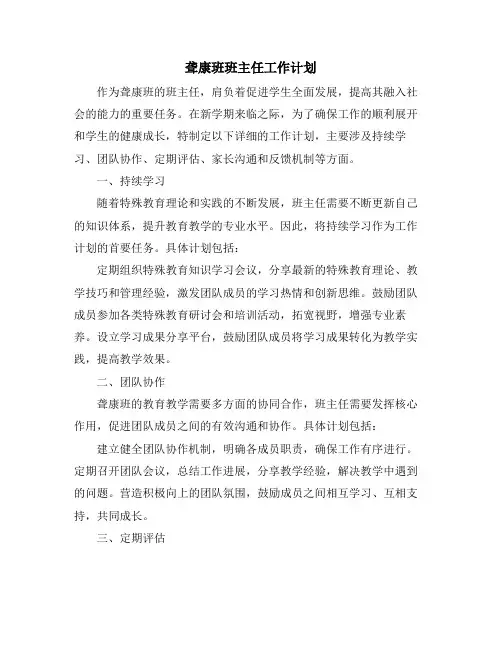 聋康班班主任工作计划

作为聋康班的班主任，肩负着促进学生全面发展，提高其融入社会的能力的重要任务。在新学期来临之际，为了确保工作的顺利展开和学生的健康成长，特制定以下详细的工作计划，主要涉及持续学习、团队协作、定期评估、家长沟通和反馈机制等方面。

一、持续学习

随着特殊教育理论和实践的不断发展，班主任需要不断更新自己的知识体系，提升教育教学的专业水平。因此，将持续学习作为工作计划的首要任务。具体计划包括：

定期组织特殊教育知识学习会议，分享最新的特殊教育理论、教学技巧和管理经验，激发团队成员的学习热情和创新思维。鼓励团队成员参加各类特殊教育研讨会和培训活动，拓宽视野，增强专业素养。设立学习成果分享平台，鼓励团队成员将学习成果转化为教学实践，提高教学效果。

二、团队协作

聋康班的教育教学需要多方面的协同合作，班主任需要发挥核心作用，促进团队成员之间的有效沟通和协作。具体计划包括：

建立健全团队协作机制，明确各成员职责，确保工作有序进行。定期召开团队会议，总结工作进展，分享教学经验，解决教学中遇到的问题。营造积极向上的团队氛围，鼓励成员之间相互学习、互相支持，共同成长。

三、定期评估